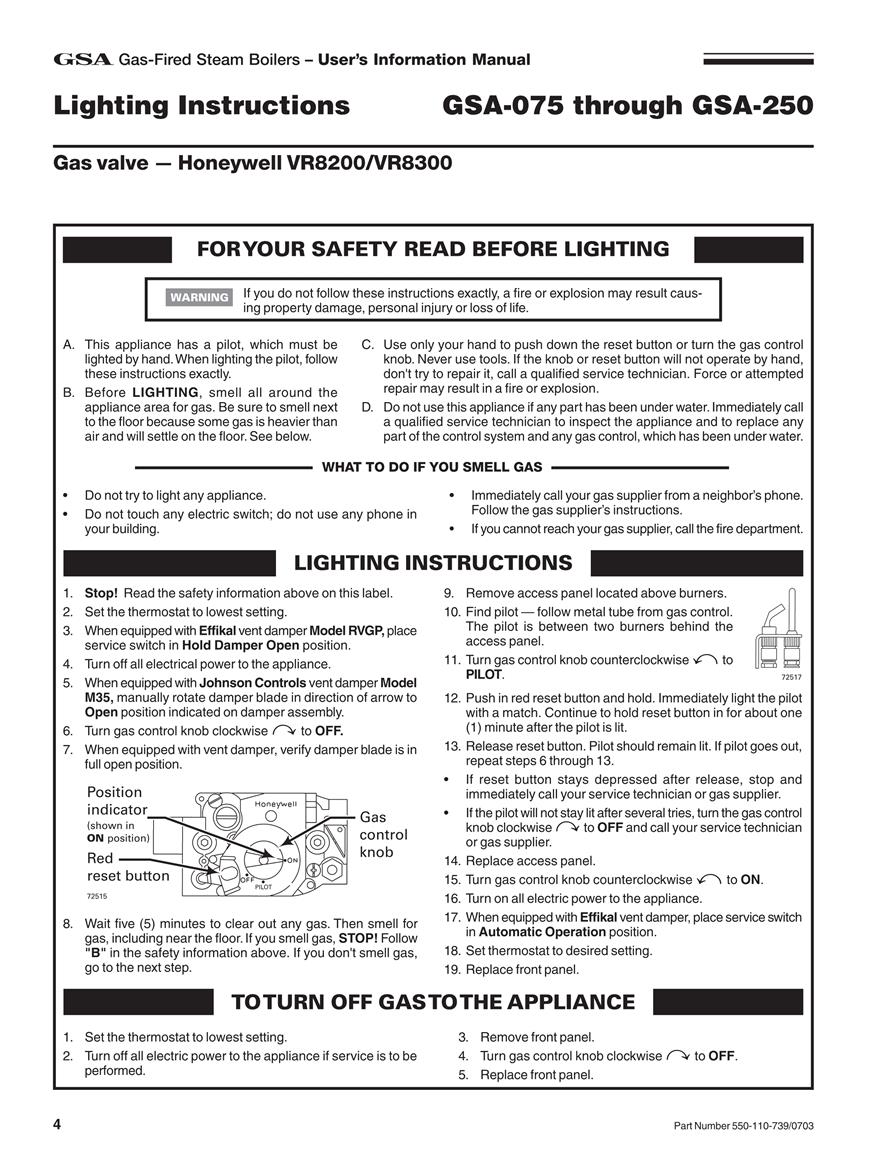 GSA Gas-Fired Steam Boilers – User's Information Manual

Lighting Instructions GSA-075 through GSA-250

Gas valve — Honeywell VR8200/VR8300

FOR YOUR SAFETY READ BEFORE LIGHTING

WARNING If you do not follow these instructions exactly, a fire or explosion may result causing property damage, personal injury or loss of life.

A. This appliance has a pilot, which must be lighted by hand. When lighting the pilot, follow these instructions exactly.

B. Before LIGHTING, smell all around the appliance area for gas. Be sure to smell next to the floor because some gas is heavier than air and will settle on the floor. See below.

C. Use only your hand to push down the reset button or turn the gas control knob. Never use tools. If the knob or reset button will not operate by hand, don't try to repair it, call a qualified service technician. Force or attempted repair may result in a fire or explosion.

D. Do not use this appliance if any part has been under water. Immediately call a qualified service technician to inspect the appliance and to replace any part of the control system and any gas control, which has been under water.

WHAT TO DO IF YOU SMELL GAS

• Do not try to light any appliance.
• Do not touch any electric switch; do not use any phone in your building.
• Immediately call your gas supplier from a neighbor's phone. Follow the gas supplier's instructions.
• If you cannot reach your gas supplier, call the fire department.

LIGHTING INSTRUCTIONS

1. Stop! Read the safety information above on this label.
2. Set the thermostat to lowest setting.
3. When equipped with Effikal vent damper Model RVGP, place service switch in Hold Damper Open position.
4. Turn off all electrical power to the appliance.
5. When equipped with Johnson Controls vent damper Model M35, manually rotate damper blade in direction of arrow to Open position indicated on damper assembly.
6. Turn gas control knob clockwise to OFF.
7. When equipped with vent damper, verify damper blade is in full open position.

Position indicator (shown in ON position)
Red reset button
Honeywell
ON
OFF
PILOT
Gas control knob
72515

8. Wait five (5) minutes to clear out any gas. Then smell for gas, including near the floor. If you smell gas, STOP! Follow "B" in the safety information above. If you don't smell gas, go to the next step.

9. Remove access panel located above burners.
10. Find pilot — follow metal tube from gas control. The pilot is between two burners behind the access panel.
11. Turn gas control knob counterclockwise to PILOT.
72517
12. Push in red reset button and hold. Immediately light the pilot with a match. Continue to hold reset button in for about one (1) minute after the pilot is lit.
13. Release reset button. Pilot should remain lit. If pilot goes out, repeat steps 6 through 13.
• If reset button stays depressed after release, stop and immediately call your service technician or gas supplier.
• If the pilot will not stay lit after several tries, turn the gas control knob clockwise to OFF and call your service technician or gas supplier.
14. Replace access panel.
15. Turn gas control knob counterclockwise to ON.
16. Turn on all electric power to the appliance.
17. When equipped with Effikal vent damper, place service switch in Automatic Operation position.
18. Set thermostat to desired setting.
19. Replace front panel.

TO TURN OFF GAS TO THE APPLIANCE

1. Set the thermostat to lowest setting.
2. Turn off all electric power to the appliance if service is to be performed.
3. Remove front panel.
4. Turn gas control knob clockwise to OFF.
5. Replace front panel.

4 Part Number 550-110-739/0703